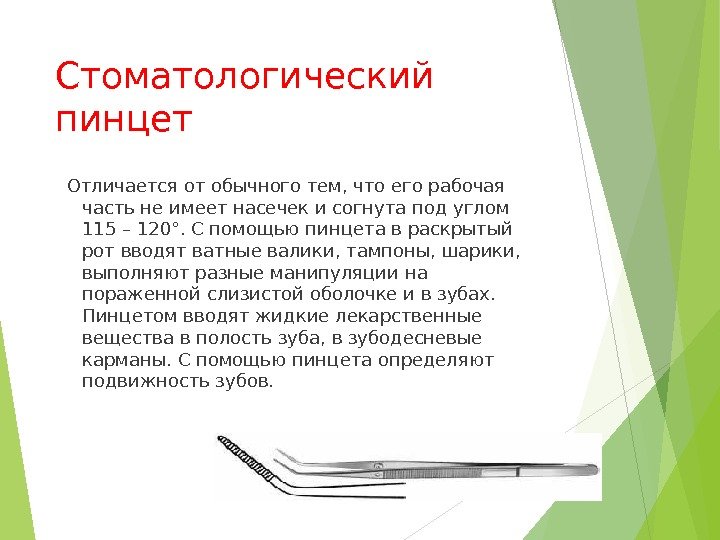 Стоматологический пинцет

Отличается от обычного тем, что его рабочая часть не имеет насечек и согнута под углом 115 – 120°. С помощью пинцета в раскрытый рот вводят ватные валики, тампоны, шарики, выполняют разные манипуляции на пораженной слизистой оболочке и в зубах. Пинцетом вводят жидкие лекарственные вещества в полость зуба, в зубодесневые карманы. С помощью пинцета определяют подвижность зубов.